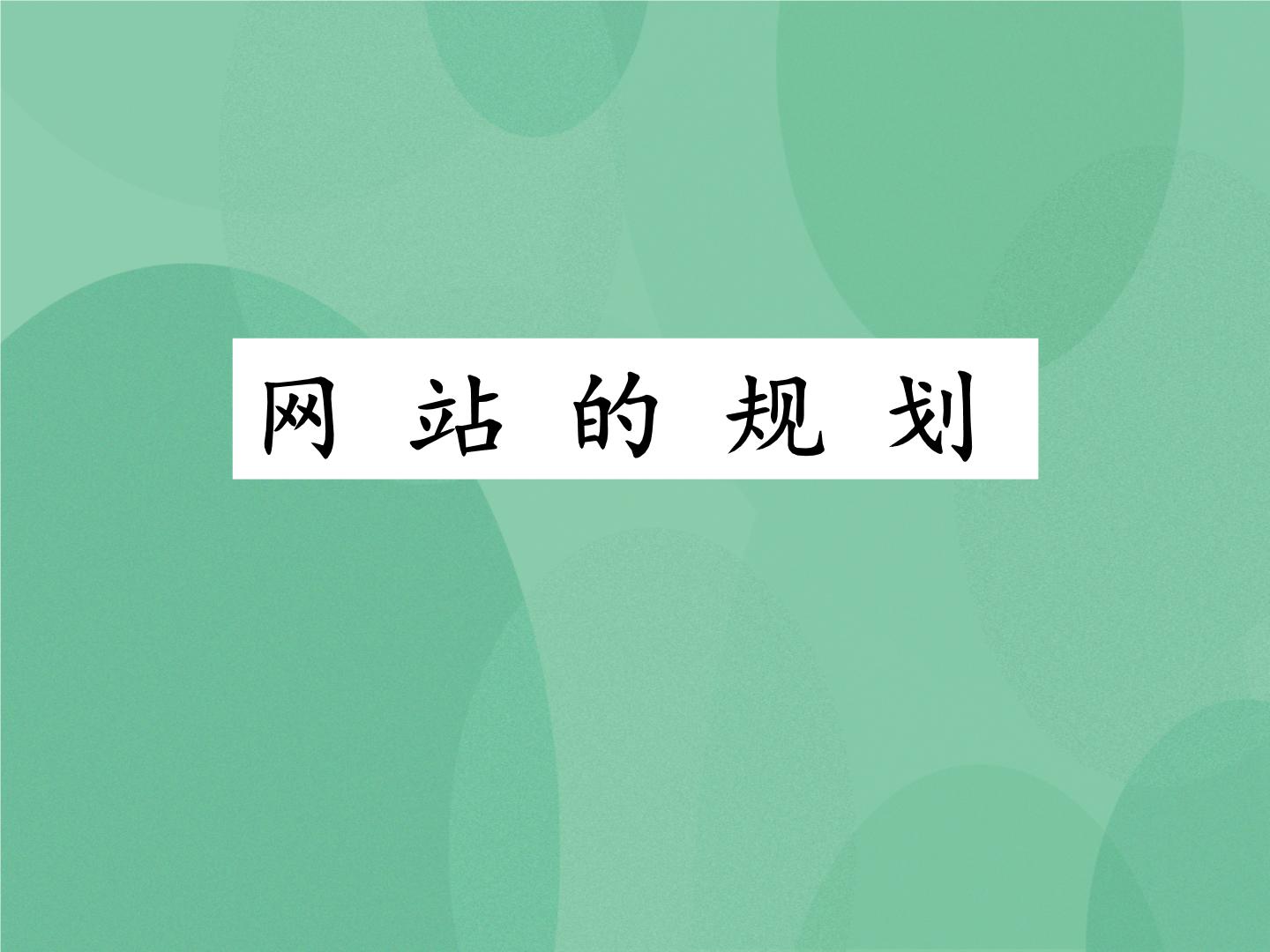 网 站 的 规 划